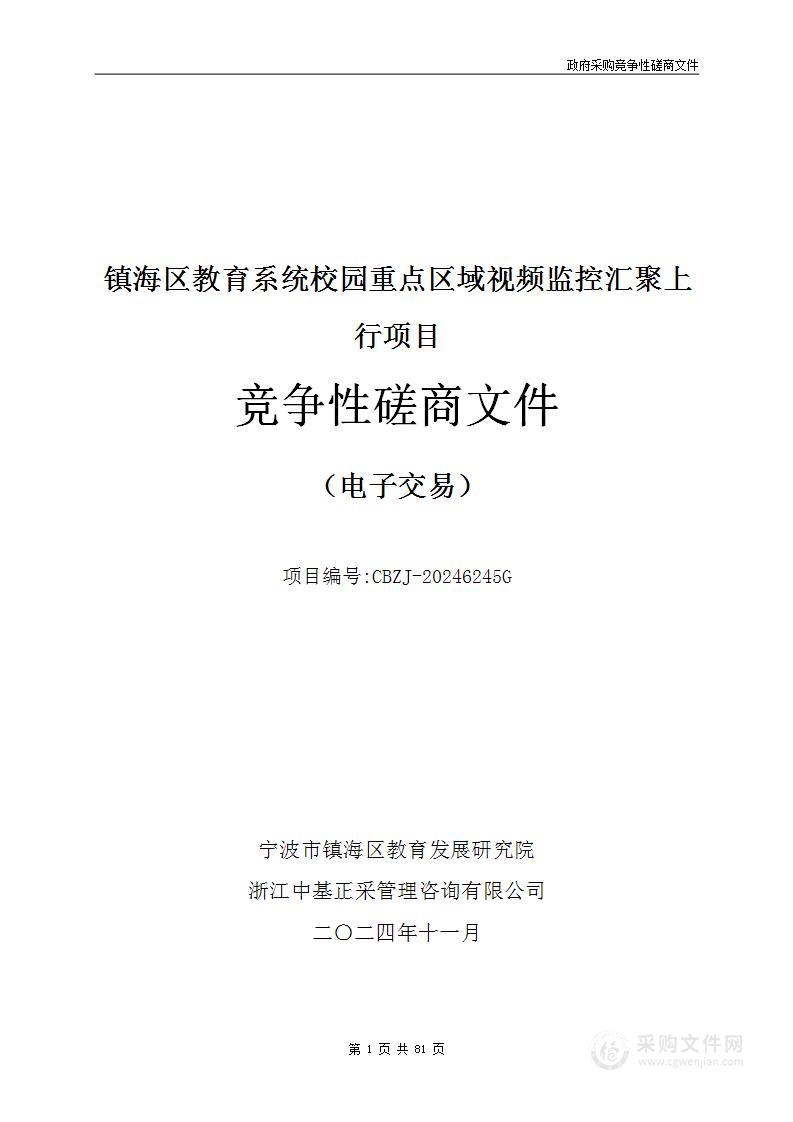 政府采购竞争性磋商文件

镇海区教育系统校园重点区域视频监控汇聚上行项目

竞争性磋商文件

（电子交易）

项目编号:CBZJ-20246245G

宁波市镇海区教育发展研究院

浙江中基正采管理咨询有限公司

二〇二四年十一月

第 1 页 共 81 页

采购文件网
www.cgwenjian.com